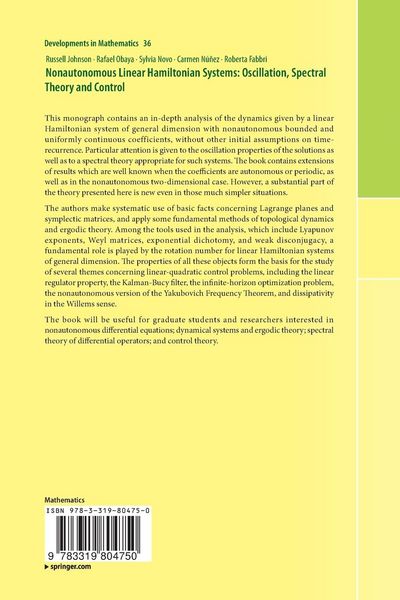 Developments in Mathematics 36

Russell Johnson · Rafael Obaya · Sylvia Novo · Carmen Núñez · Roberta Fabbri

Nonautonomous Linear Hamiltonian Systems: Oscillation, Spectral Theory and Control

This monograph contains an in-depth analysis of the dynamics given by a linear Hamiltonian system of general dimension with nonautonomous bounded and uniformly continuous coefficients, without other initial assumptions on time-recurrence. Particular attention is given to the oscillation properties of the solutions as well as to a spectral theory appropriate for such systems. The book contains extensions of results which are well known when the coefficients are autonomous or periodic, as well as in the nonautonomous two-dimensional case. However, a substantial part of the theory presented here is new even in those much simpler situations.

The authors make systematic use of basic facts concerning Lagrange planes and symplectic matrices, and apply some fundamental methods of topological dynamics and ergodic theory. Among the tools used in the analysis, which include Lyapunov exponents, Weyl matrices, exponential dichotomy, and weak disconjugacy, a fundamental role is played by the rotation number for linear Hamiltonian systems of general dimension. The properties of all these objects form the basis for the study of several themes concerning linear-quadratic control problems, including the linear regulator property, the Kalman-Bucy filter, the infinite-horizon optimization problem, the nonautonomous version of the Yakubovich Frequency Theorem, and dissipativity in the Willems sense.

The book will be useful for graduate students and researchers interested in nonautonomous differential equations; dynamical systems and ergodic theory; spectral theory of differential operators; and control theory.

Mathematics

ISBN 978-3-319-80475-0

9 783319 804750

▸ springer.com